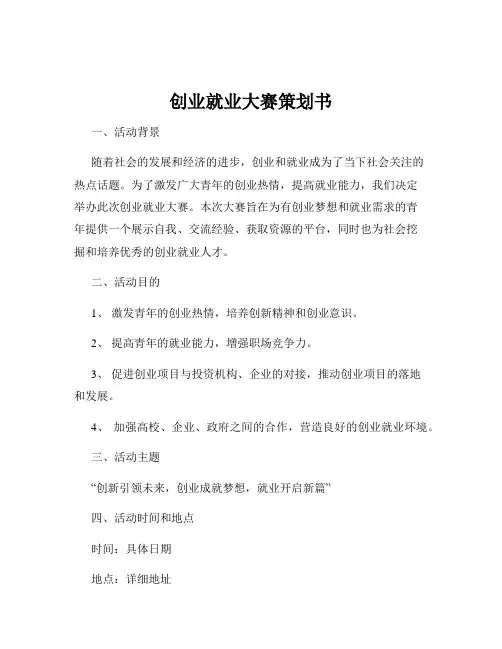 创业就业大赛策划书

一、活动背景

随着社会的发展和经济的进步，创业和就业成为了当下社会关注的热点话题。为了激发广大青年的创业热情，提高就业能力，我们决定举办此次创业就业大赛。本次大赛旨在为有创业梦想和就业需求的青年提供一个展示自我、交流经验、获取资源的平台，同时也为社会挖掘和培养优秀的创业就业人才。

二、活动目的

1、 激发青年的创业热情，培养创新精神和创业意识。

2、 提高青年的就业能力，增强职场竞争力。

3、 促进创业项目与投资机构、企业的对接，推动创业项目的落地和发展。

4、 加强高校、企业、政府之间的合作，营造良好的创业就业环境。

三、活动主题

“创新引领未来，创业成就梦想，就业开启新篇”

四、活动时间和地点

时间：具体日期

地点：详细地址